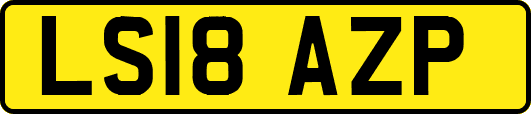 LS18 AZP